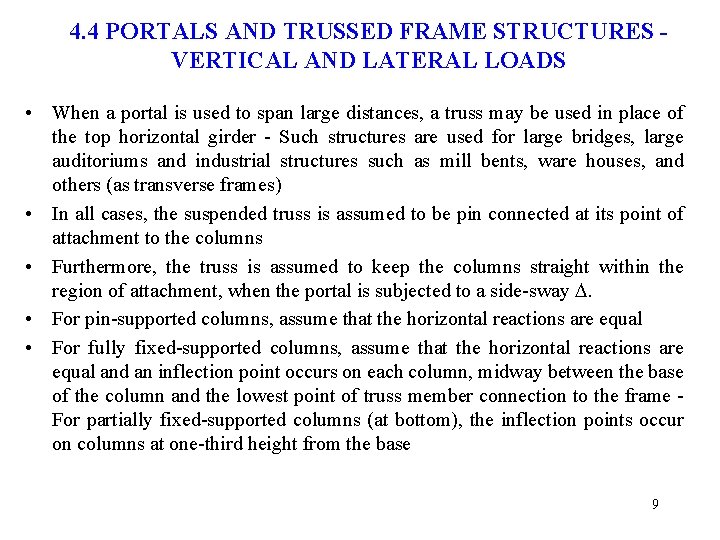 4.4 PORTALS AND TRUSSED FRAME STRUCTURES - VERTICAL AND LATERAL LOADS

• When a portal is used to span large distances, a truss may be used in place of the top horizontal girder - Such structures are used for large bridges, large auditoriums and industrial structures such as mill bents, ware houses, and others (as transverse frames)

• In all cases, the suspended truss is assumed to be pin connected at its point of attachment to the columns

• Furthermore, the truss is assumed to keep the columns straight within the region of attachment, when the portal is subjected to a side-sway $\Delta$.

• For pin-supported columns, assume that the horizontal reactions are equal

• For fully fixed-supported columns, assume that the horizontal reactions are equal and an inflection point occurs on each column, midway between the base of the column and the lowest point of truss member connection to the frame - For partially fixed-supported columns (at bottom), the inflection points occur on columns at one-third height from the base

9